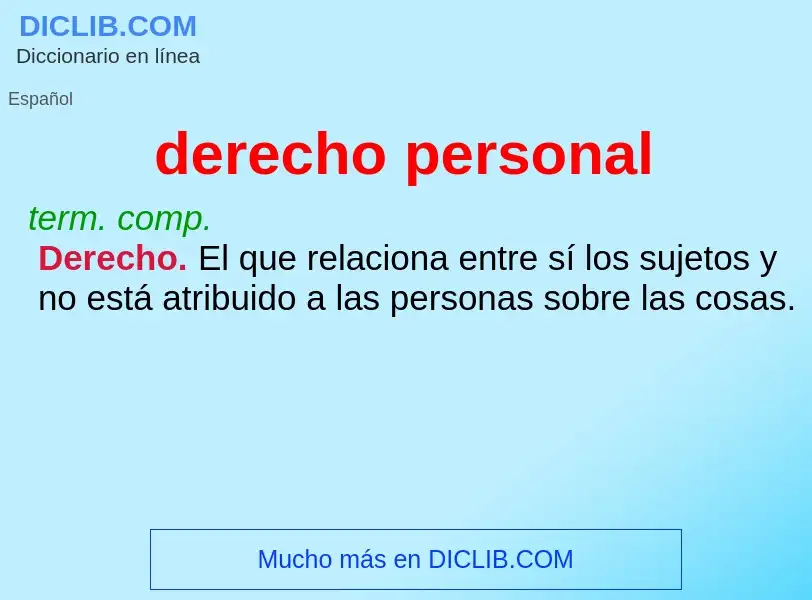 DICLIB.COM
Diccionario en línea

Español

derecho personal

term. comp.
Derecho. El que relaciona entre sí los sujetos y no está atribuido a las personas sobre las cosas.

Mucho más en DICLIB.COM